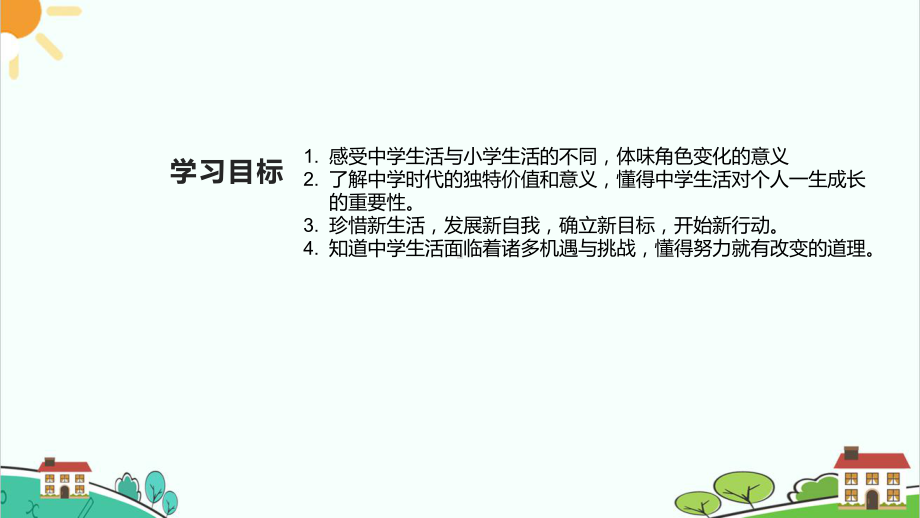 学习目标

1. 感受中学生活与小学生活的不同，体味角色变化的意义
2. 了解中学时代的独特价值和意义，懂得中学生活对个人一生成长的重要性。
3. 珍惜新生活，发展新自我，确立新目标，开始新行动。
4. 知道中学生活面临着诸多机遇与挑战，懂得努力就有改变的道理。